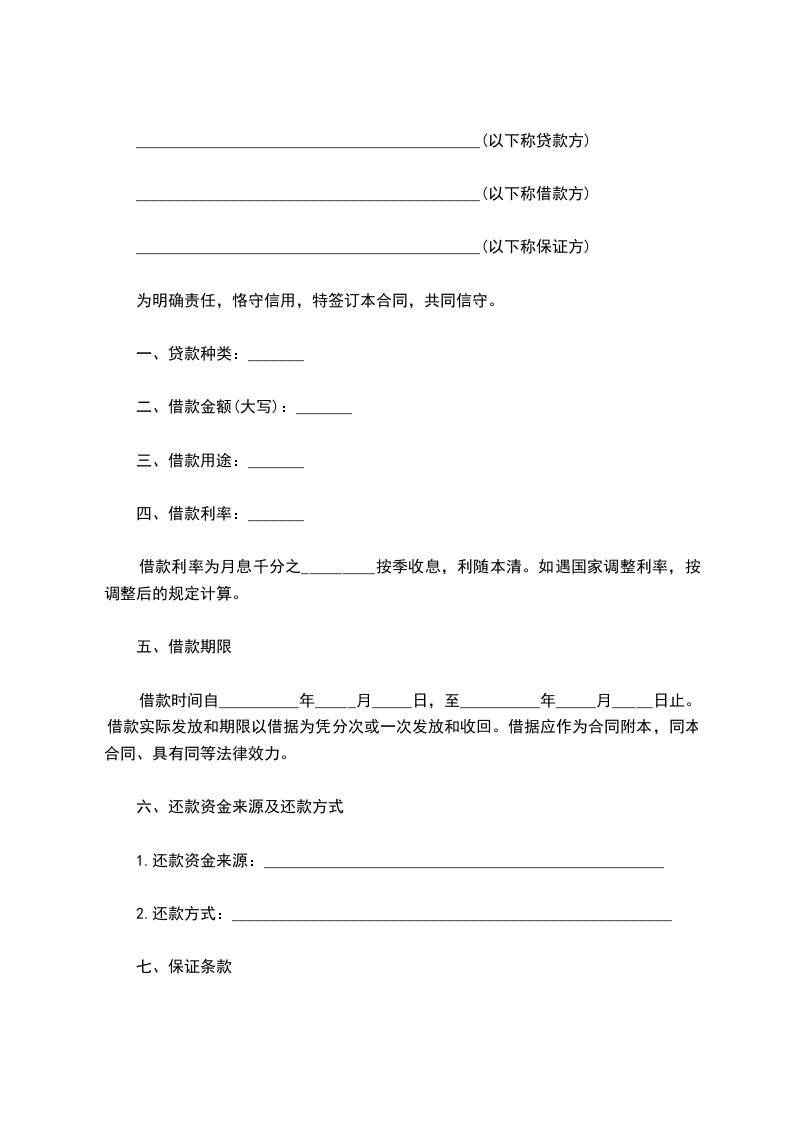 ____________________________________________(以下称贷款方)

____________________________________________(以下称借款方)

____________________________________________(以下称保证方)

为明确责任，恪守信用，特签订本合同，共同信守。

一、贷款种类：_______

二、借款金额(大写)：_______

三、借款用途：_______

四、借款利率：_______

借款利率为月息千分之_________按季收息，利随本清。如遇国家调整利率，按调整后的规定计算。

五、借款期限

借款时间自__________年_____月_____日，至__________年_____月_____日止。借款实际发放和期限以借据为凭分次或一次发放和收回。借据应作为合同附本，同本合同、具有同等法律效力。

六、还款资金来源及还款方式

1.还款资金来源：___________________________________________________

2.还款方式：________________________________________________________

七、保证条款